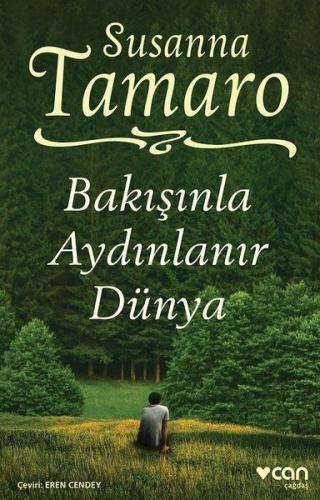 Susanna
Tamaro

Bakışınla
Aydınlanır
Dünya

Çeviri: EREN CENDEY

can
çağdaş